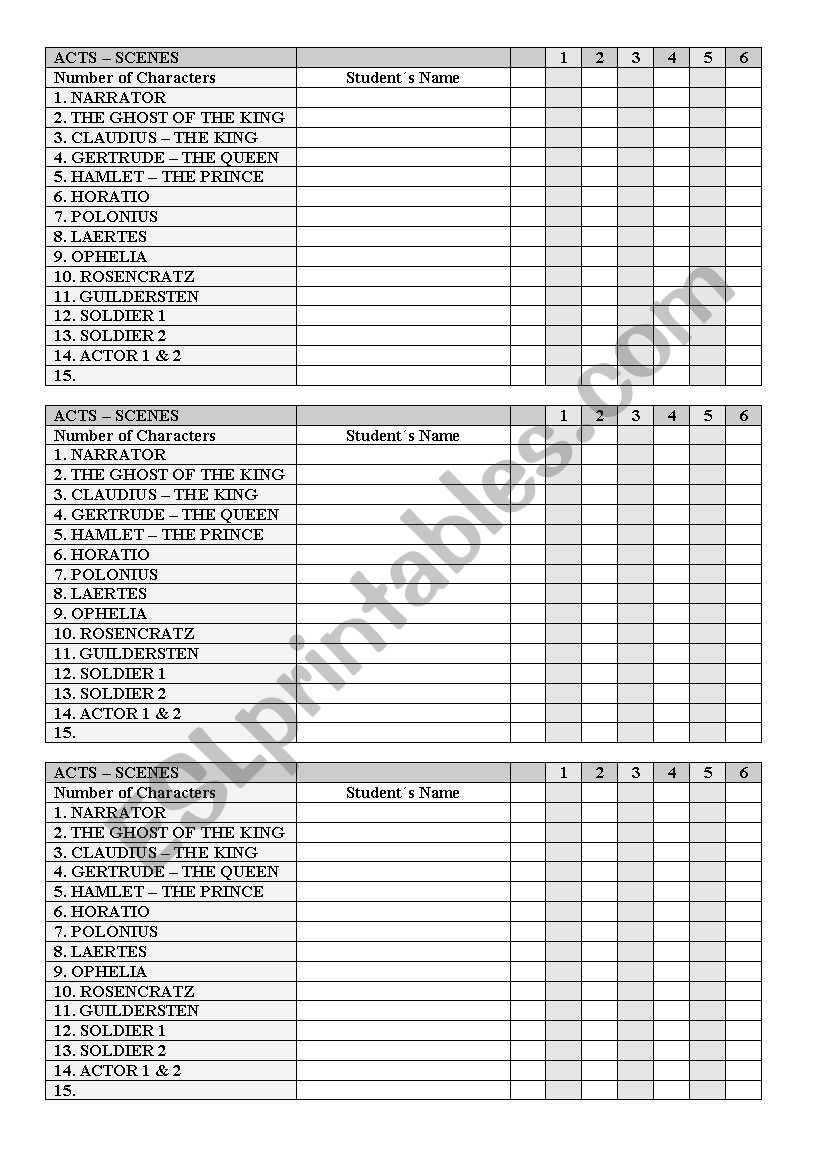 | ACTS – SCENES | | | 1 | 2 | 3 | 4 | 5 | 6 |
|---|---|---|---|---|---|---|---|---|
| Number of Characters | Student´s Name | | | | | | | |
| 1. NARRATOR | | | | | | | | |
| 2. THE GHOST OF THE KING | | | | | | | | |
| 3. CLAUDIUS – THE KING | | | | | | | | |
| 4. GERTRUDE – THE QUEEN | | | | | | | | |
| 5. HAMLET – THE PRINCE | | | | | | | | |
| 6. HORATIO | | | | | | | | |
| 7. POLONIUS | | | | | | | | |
| 8. LAERTES | | | | | | | | |
| 9. OPHELIA | | | | | | | | |
| 10. ROSENCRATZ | | | | | | | | |
| 11. GUILDERSTEN | | | | | | | | |
| 12. SOLDIER 1 | | | | | | | | |
| 13. SOLDIER 2 | | | | | | | | |
| 14. ACTOR 1 & 2 | | | | | | | | |
| 15. | | | | | | | | |

| ACTS – SCENES | | | 1 | 2 | 3 | 4 | 5 | 6 |
|---|---|---|---|---|---|---|---|---|
| Number of Characters | Student´s Name | | | | | | | |
| 1. NARRATOR | | | | | | | | |
| 2. THE GHOST OF THE KING | | | | | | | | |
| 3. CLAUDIUS – THE KING | | | | | | | | |
| 4. GERTRUDE – THE QUEEN | | | | | | | | |
| 5. HAMLET – THE PRINCE | | | | | | | | |
| 6. HORATIO | | | | | | | | |
| 7. POLONIUS | | | | | | | | |
| 8. LAERTES | | | | | | | | |
| 9. OPHELIA | | | | | | | | |
| 10. ROSENCRATZ | | | | | | | | |
| 11. GUILDERSTEN | | | | | | | | |
| 12. SOLDIER 1 | | | | | | | | |
| 13. SOLDIER 2 | | | | | | | | |
| 14. ACTOR 1 & 2 | | | | | | | | |
| 15. | | | | | | | | |

| ACTS – SCENES | | | 1 | 2 | 3 | 4 | 5 | 6 |
|---|---|---|---|---|---|---|---|---|
| Number of Characters | Student´s Name | | | | | | | |
| 1. NARRATOR | | | | | | | | |
| 2. THE GHOST OF THE KING | | | | | | | | |
| 3. CLAUDIUS – THE KING | | | | | | | | |
| 4. GERTRUDE – THE QUEEN | | | | | | | | |
| 5. HAMLET – THE PRINCE | | | | | | | | |
| 6. HORATIO | | | | | | | | |
| 7. POLONIUS | | | | | | | | |
| 8. LAERTES | | | | | | | | |
| 9. OPHELIA | | | | | | | | |
| 10. ROSENCRATZ | | | | | | | | |
| 11. GUILDERSTEN | | | | | | | | |
| 12. SOLDIER 1 | | | | | | | | |
| 13. SOLDIER 2 | | | | | | | | |
| 14. ACTOR 1 & 2 | | | | | | | | |
| 15. | | | | | | | | |

ESLprintables.com